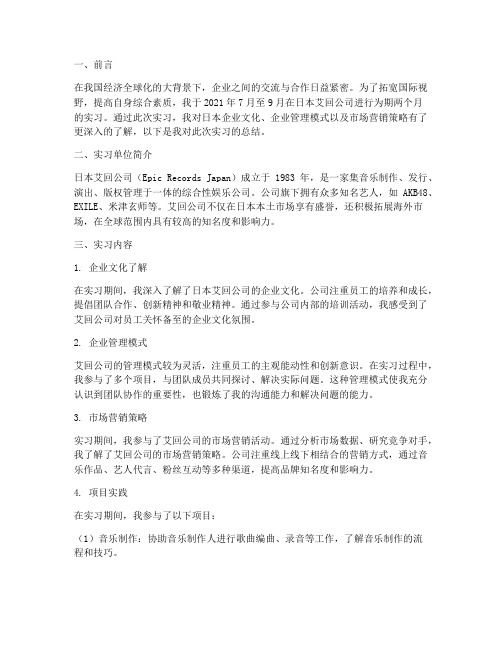 一、前言

在我国经济全球化的大背景下，企业之间的交流与合作日益紧密。为了拓宽国际视野，提高自身综合素质，我于 2021 年 7 月至 9 月在日本艾回公司进行为期两个月的实习。通过此次实习，我对日本企业文化、企业管理模式以及市场营销策略有了更深入的了解，以下是我对此次实习的总结。

二、实习单位简介

日本艾回公司（Epic Records Japan）成立于 1983 年，是一家集音乐制作、发行、演出、版权管理于一体的综合性娱乐公司。公司旗下拥有众多知名艺人，如 AKB48、EXILE、米津玄师等。艾回公司不仅在日本本土市场享有盛誉，还积极拓展海外市场，在全球范围内具有较高的知名度和影响力。

三、实习内容

1. 企业文化了解

在实习期间，我深入了解了日本艾回公司的企业文化。公司注重员工的培养和成长，提倡团队合作、创新精神和敬业精神。通过参与公司内部的培训活动，我感受到了艾回公司对员工关怀备至的企业文化氛围。

2. 企业管理模式

艾回公司的管理模式较为灵活，注重员工的主观能动性和创新意识。在实习过程中，我参与了多个项目，与团队成员共同探讨、解决实际问题。这种管理模式使我充分认识到团队协作的重要性，也锻炼了我的沟通能力和解决问题的能力。

3. 市场营销策略

实习期间，我参与了艾回公司的市场营销活动。通过分析市场数据、研究竞争对手，我了解了艾回公司的市场营销策略。公司注重线上线下相结合的营销方式，通过音乐作品、艺人代言、粉丝互动等多种渠道，提高品牌知名度和影响力。

4. 项目实践

在实习期间，我参与了以下项目：

（1）音乐制作：协助音乐制作人进行歌曲编曲、录音等工作，了解音乐制作的流程和技巧。